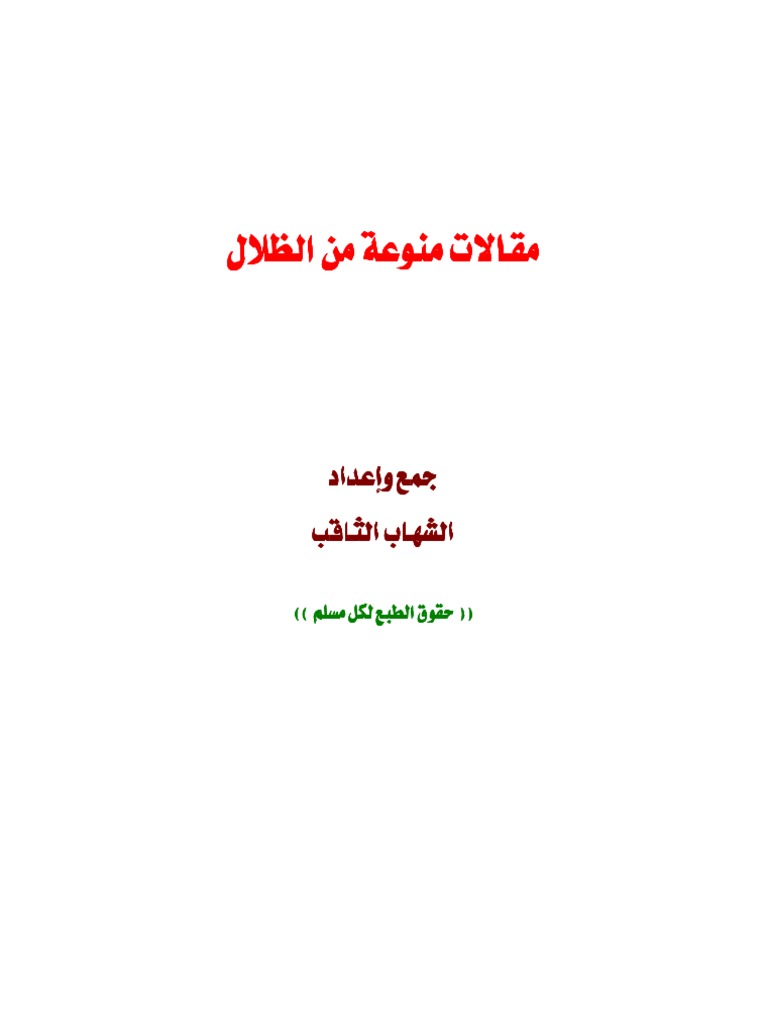 مقالات منوعة من الظلال

جمع وإعداد

الشهاب الثاقب

(( حقوق الطبع لكل مسلم ))